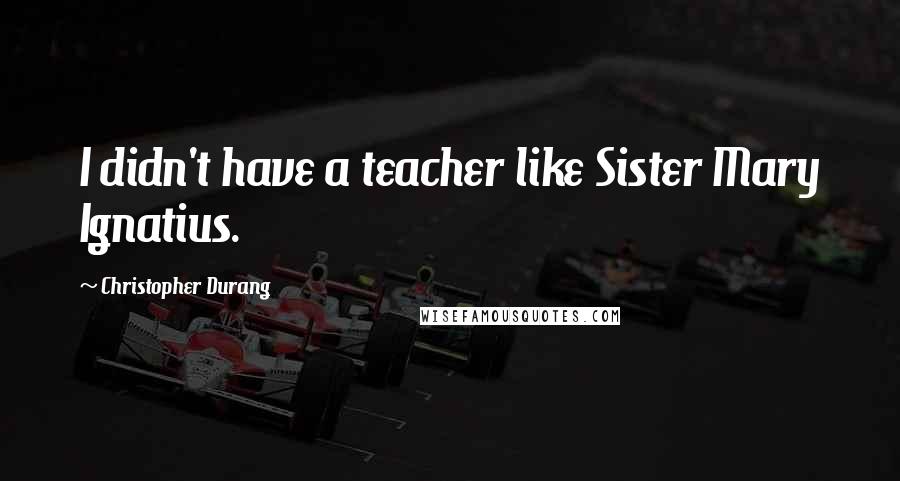 I didn't have a teacher like Sister Mary Ignatius.

~ Christopher Durang

WISEFAMOUSQUOTES.COM